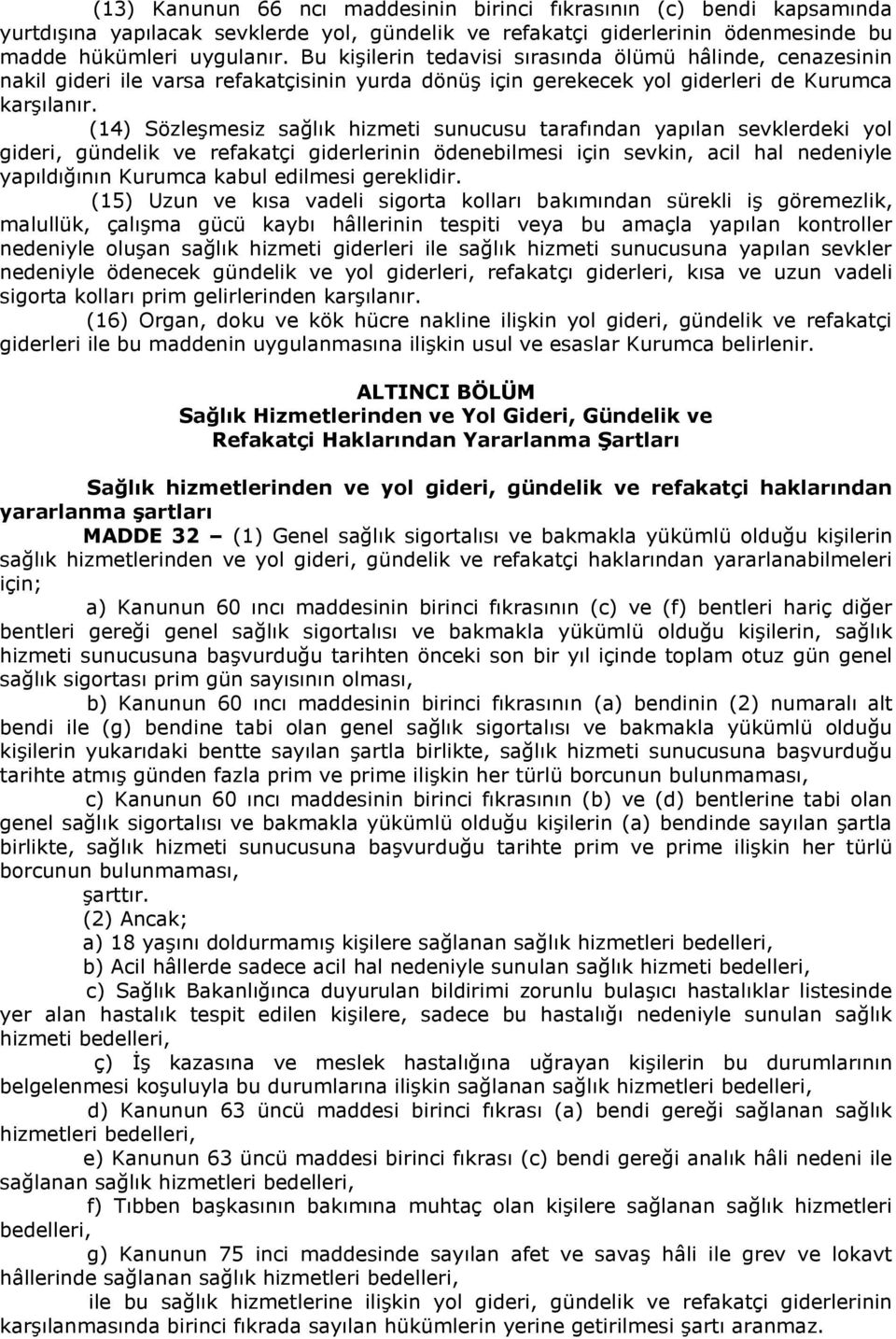 (13) Kanunun 66 ncı maddesinin birinci fıkrasının (c) bendi kapsamında yurtdışına yapılacak sevklerde yol, gündelik ve refakatçi giderlerinin ödenmesinde bu madde hükümleri uygulanır. Bu kişilerin tedavisi sırasında ölümü hâlinde, cenazesinin nakil gideri ile varsa refakatçisinin yurda dönüş için gerekecek yol giderleri de Kurumca karşılanır.

(14) Sözleşmesiz sağlık hizmeti sunucusu tarafından yapılan sevklerdeki yol gideri, gündelik ve refakatçi giderlerinin ödenebilmesi için sevkin, acil hal nedeniyle yapıldığının Kurumca kabul edilmesi gereklidir.

(15) Uzun ve kısa vadeli sigorta kolları bakımından sürekli iş göremezlik, malullük, çalışma gücü kaybı hâllerinin tespiti veya bu amaçla yapılan kontroller nedeniyle oluşan sağlık hizmeti giderleri ile sağlık hizmeti sunucusuna yapılan sevkler nedeniyle ödenecek gündelik ve yol giderleri, refakatçı giderleri, kısa ve uzun vadeli sigorta kolları prim gelirlerinden karşılanır.

(16) Organ, doku ve kök hücre nakline ilişkin yol gideri, gündelik ve refakatçi giderleri ile bu maddenin uygulanmasına ilişkin usul ve esaslar Kurumca belirlenir.

ALTINCI BÖLÜM
Sağlık Hizmetlerinden ve Yol Gideri, Gündelik ve Refakatçi Haklarından Yararlanma Şartları

Sağlık hizmetlerinden ve yol gideri, gündelik ve refakatçi haklarından yararlanma şartları

MADDE 32 – (1) Genel sağlık sigortalısı ve bakmakla yükümlü olduğu kişilerin sağlık hizmetlerinden ve yol gideri, gündelik ve refakatçi haklarından yararlanabilmeleri için;

a) Kanunun 60 ıncı maddesinin birinci fıkrasının (c) ve (f) bentleri hariç diğer bentleri gereği genel sağlık sigortalısı ve bakmakla yükümlü olduğu kişilerin, sağlık hizmeti sunucusuna başvurduğu tarihten önceki son bir yıl içinde toplam otuz gün genel sağlık sigortası prim gün sayısının olması,

b) Kanunun 60 ıncı maddesinin birinci fıkrasının (a) bendinin (2) numaralı alt bendi ile (g) bendine tabi olan genel sağlık sigortalısı ve bakmakla yükümlü olduğu kişilerin yukarıdaki bentte sayılan şartla birlikte, sağlık hizmeti sunucusuna başvurduğu tarihte atmış günden fazla prim ve prime ilişkin her türlü borcunun bulunmaması,

c) Kanunun 60 ıncı maddesinin birinci fıkrasının (b) ve (d) bentlerine tabi olan genel sağlık sigortalısı ve bakmakla yükümlü olduğu kişilerin (a) bendinde sayılan şartla birlikte, sağlık hizmeti sunucusuna başvurduğu tarihte prim ve prime ilişkin her türlü borcunun bulunmaması,

şarttır.

(2) Ancak;

a) 18 yaşını doldurmamış kişilere sağlanan sağlık hizmetleri bedelleri,

b) Acil hâllerde sadece acil hal nedeniyle sunulan sağlık hizmeti bedelleri,

c) Sağlık Bakanlığınca duyurulan bildirimi zorunlu bulaşıcı hastalıklar listesinde yer alan hastalık tespit edilen kişilere, sadece bu hastalığı nedeniyle sunulan sağlık hizmeti bedelleri,

ç) İş kazasına ve meslek hastalığına uğrayan kişilerin bu durumlarının belgelenmesi koşuluyla bu durumlarına ilişkin sağlanan sağlık hizmetleri bedelleri,

d) Kanunun 63 üncü maddesi birinci fıkrası (a) bendi gereği sağlanan sağlık hizmetleri bedelleri,

e) Kanunun 63 üncü maddesi birinci fıkrası (c) bendi gereği analık hâli nedeni ile sağlanan sağlık hizmetleri bedelleri,

f) Tıbben başkasının bakımına muhtaç olan kişilere sağlanan sağlık hizmetleri bedelleri,

g) Kanunun 75 inci maddesinde sayılan afet ve savaş hâli ile grev ve lokavt hâllerinde sağlanan sağlık hizmetleri bedelleri,

ile bu sağlık hizmetlerine ilişkin yol gideri, gündelik ve refakatçi giderlerinin karşılanmasında birinci fıkrada sayılan hükümlerin yerine getirilmesi şartı aranmaz.